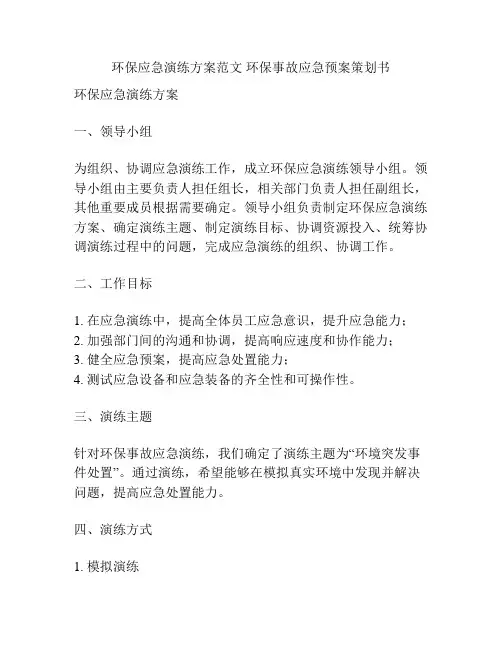 环保应急演练方案范文 环保事故应急预案策划书

环保应急演练方案

一、领导小组

为组织、协调应急演练工作，成立环保应急演练领导小组。领导小组由主要负责人担任组长，相关部门负责人担任副组长，其他重要成员根据需要确定。领导小组负责制定环保应急演练方案、确定演练主题、制定演练目标、协调资源投入、统筹协调演练过程中的问题，完成应急演练的组织、协调工作。

二、工作目标

1. 在应急演练中，提高全体员工应急意识，提升应急能力；
2. 加强部门间的沟通和协调，提高响应速度和协作能力；
3. 健全应急预案，提高应急处置能力；
4. 测试应急设备和应急装备的齐全性和可操作性。

三、演练主题

针对环保事故应急演练，我们确定了演练主题为“环境突发事件处置”。通过演练，希望能够在模拟真实环境中发现并解决问题，提高应急处置能力。

四、演练方式

1. 模拟演练